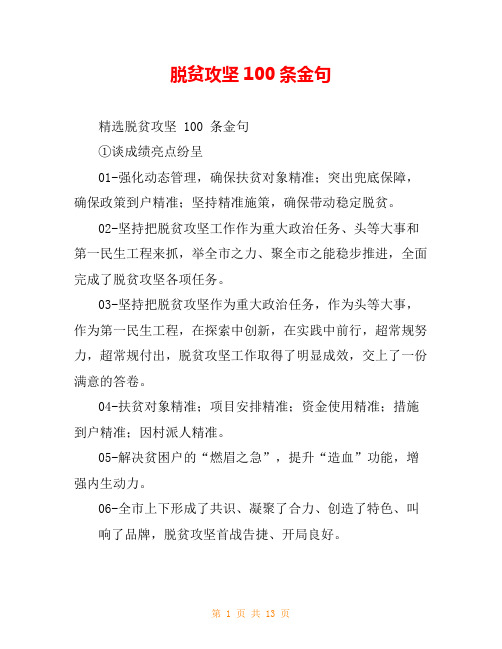 脱贫攻坚 100 条金句

精选脱贫攻坚 100 条金句

①谈成绩亮点纷呈

01-强化动态管理，确保扶贫对象精准；突出兜底保障，确保政策到户精准；坚持精准施策，确保带动稳定脱贫。

02-坚持把脱贫攻坚工作作为重大政治任务、头等大事和第一民生工程来抓，举全市之力、聚全市之能稳步推进，全面完成了脱贫攻坚各项任务。

03-坚持把脱贫攻坚作为重大政治任务，作为头等大事，作为第一民生工程，在探索中创新，在实践中前行，超常规努力，超常规付出，脱贫攻坚工作取得了明显成效，交上了一份满意的答卷。

04-扶贫对象精准；项目安排精准；资金使用精准；措施到户精准；因村派人精准。

05-解决贫困户的“燃眉之急”，提升“造血”功能，增强内生动力。

06-全市上下形成了共识、凝聚了合力、创造了特色、叫响了品牌，脱贫攻坚首战告捷、开局良好。

第 1 页 共 13 页